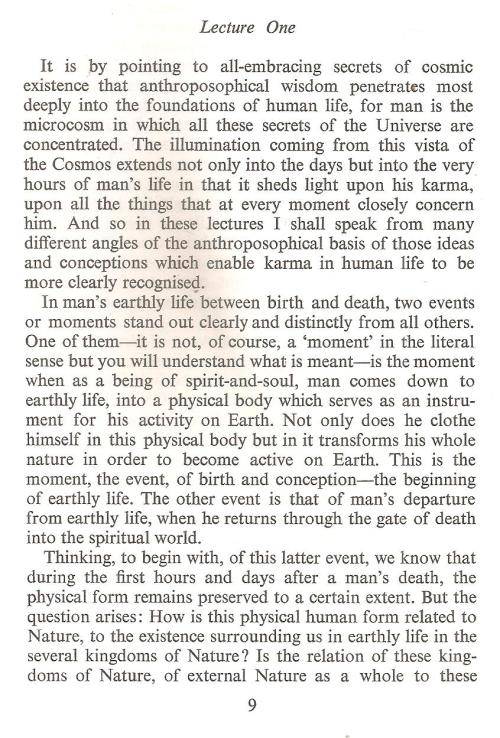 Lecture One

It is by pointing to all-embracing secrets of cosmic existence that anthroposophical wisdom penetrates most deeply into the foundations of human life, for man is the microcosm in which all these secrets of the Universe are concentrated. The illumination coming from this vista of the Cosmos extends not only into the days but into the very hours of man's life in that it sheds light upon his karma, upon all the things that at every moment closely concern him. And so in these lectures I shall speak from many different angles of the anthroposophical basis of those ideas and conceptions which enable karma in human life to be more clearly recognised.

In man's earthly life between birth and death, two events or moments stand out clearly and distinctly from all others. One of them—it is not, of course, a 'moment' in the literal sense but you will understand what is meant—is the moment when as a being of spirit-and-soul, man comes down to earthly life, into a physical body which serves as an instrument for his activity on Earth. Not only does he clothe himself in this physical body but in it transforms his whole nature in order to become active on Earth. This is the moment, the event, of birth and conception—the beginning of earthly life. The other event is that of man's departure from earthly life, when he returns through the gate of death into the spiritual world.

Thinking, to begin with, of this latter event, we know that during the first hours and days after a man's death, the physical form remains preserved to a certain extent. But the question arises: How is this physical human form related to Nature, to the existence surrounding us in earthly life in the several kingdoms of Nature? Is the relation of these kingdoms of Nature, of external Nature as a whole to these

9